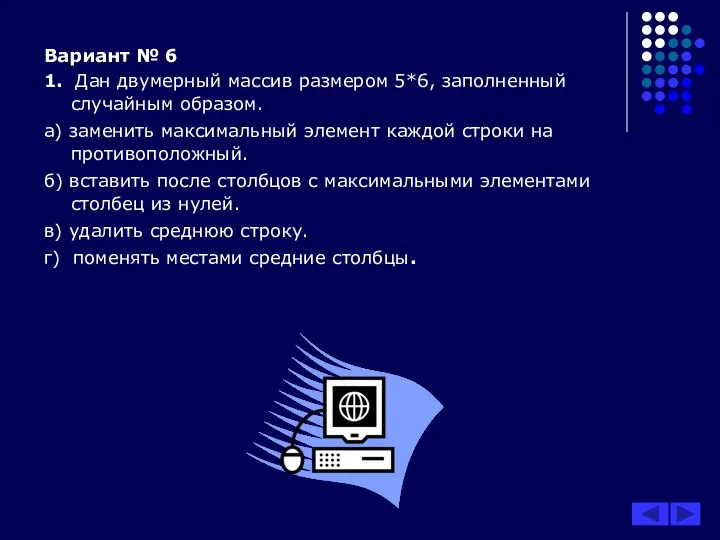 Вариант № 6

1. Дан двумерный массив размером 5*6, заполненный случайным образом.

а) заменить максимальный элемент каждой строки на противоположный.

б) вставить после столбцов с максимальными элементами столбец из нулей.

в) удалить среднюю строку.

г) поменять местами средние столбцы.